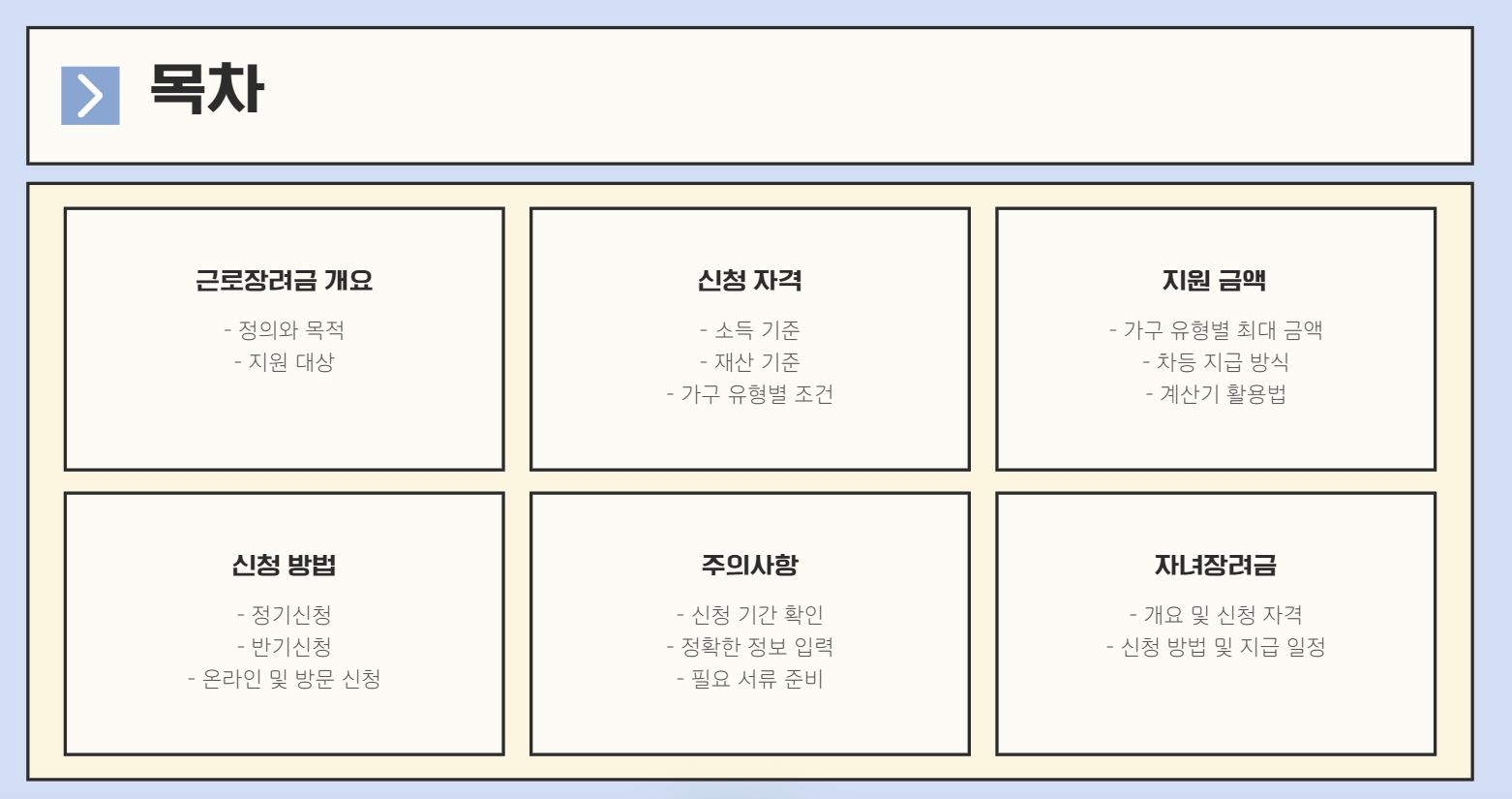 목차

근로장려금 개요

- 정의와 목적
- 지원 대상

신청 자격

- 소득 기준
- 재산 기준
- 가구 유형별 조건

지원 금액

- 가구 유형별 최대 금액
- 차등 지급 방식
- 계산기 활용법

신청 방법

- 정기신청
- 반기신청
- 온라인 및 방문 신청

주의사항

- 신청 기간 확인
- 정확한 정보 입력
- 필요 서류 준비

자녀장려금

- 개요 및 신청 자격
- 신청 방법 및 지급 일정